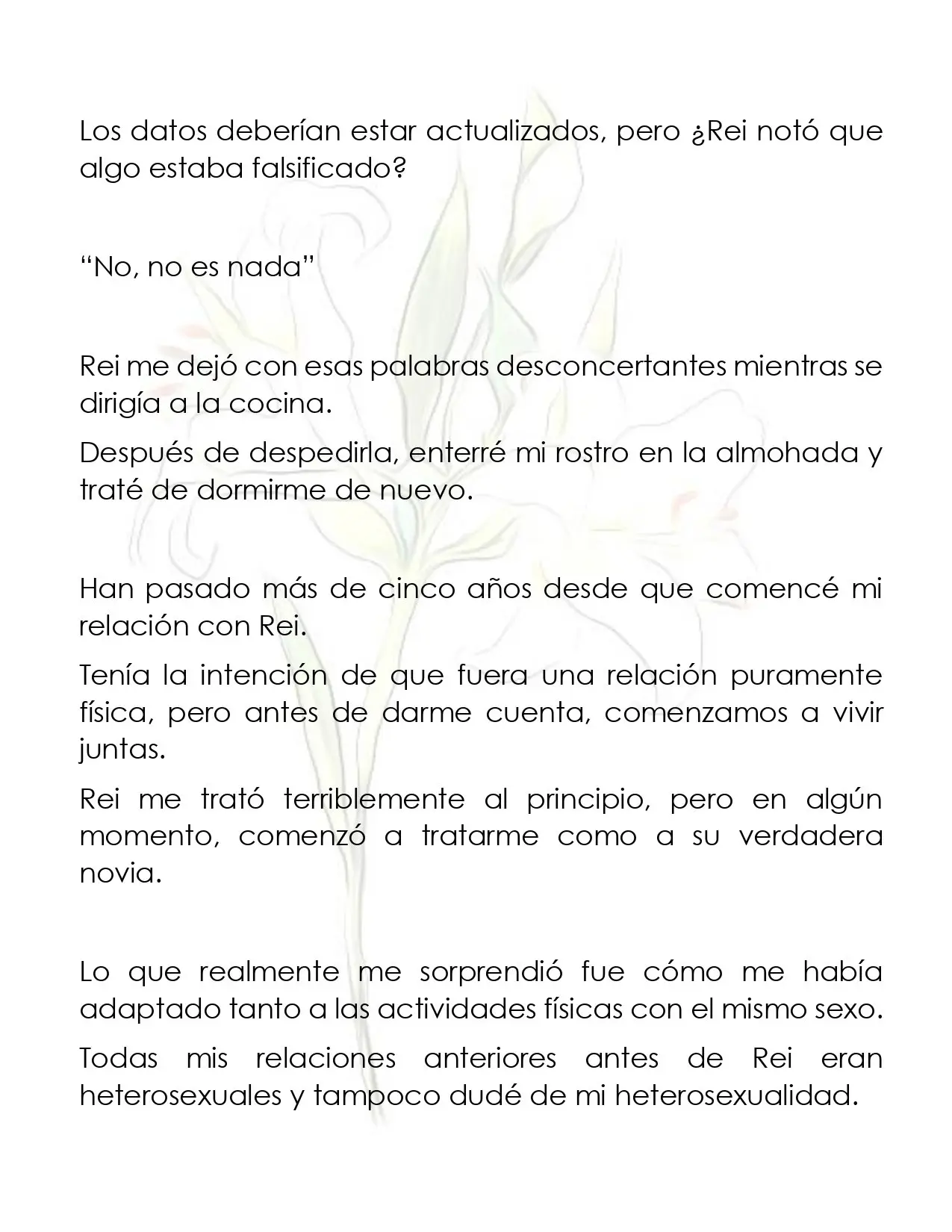 Los datos deberían estar actualizados, pero ¿Rei notó que algo estaba falsificado?

"No, no es nada"

Rei me dejó con esas palabras desconcertantes mientras se dirigía a la cocina.

Después de despedirla, enterré mi rostro en la almohada y traté de dormirme de nuevo.

Han pasado más de cinco años desde que comencé mi relación con Rei.

Tenía la intención de que fuera una relación puramente física, pero antes de darme cuenta, comenzamos a vivir juntas.

Rei me trató terriblemente al principio, pero en algún momento, comenzó a tratarme como a su verdadera novia.

Lo que realmente me sorprendió fue cómo me había adaptado tanto a las actividades físicas con el mismo sexo.

Todas mis relaciones anteriores antes de Rei eran heterosexuales y tampoco dudé de mi heterosexualidad.